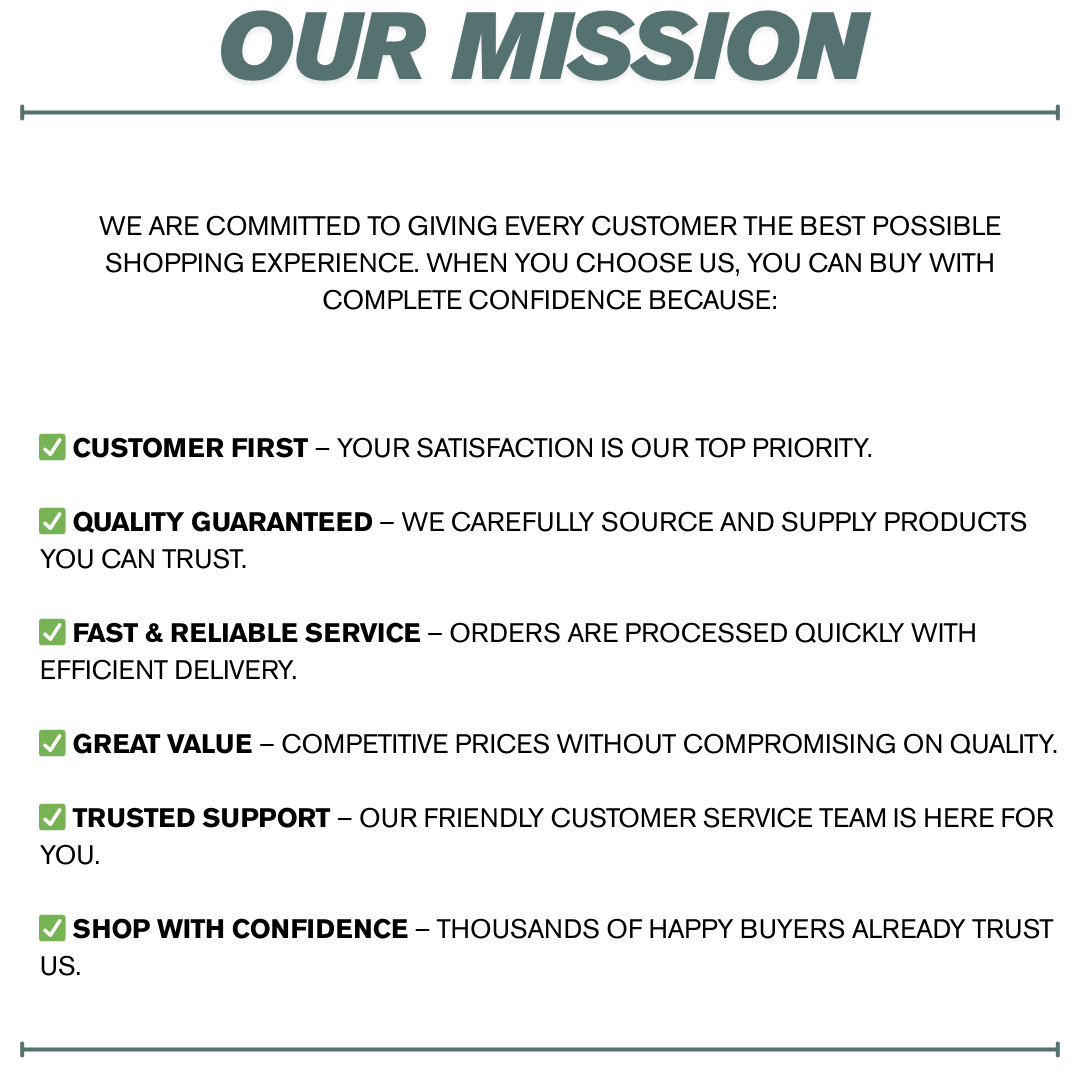 OUR MISSION

WE ARE COMMITTED TO GIVING EVERY CUSTOMER THE BEST POSSIBLE SHOPPING EXPERIENCE. WHEN YOU CHOOSE US, YOU CAN BUY WITH COMPLETE CONFIDENCE BECAUSE:

✅ CUSTOMER FIRST – YOUR SATISFACTION IS OUR TOP PRIORITY.

✅ QUALITY GUARANTEED – WE CAREFULLY SOURCE AND SUPPLY PRODUCTS YOU CAN TRUST.

✅ FAST & RELIABLE SERVICE – ORDERS ARE PROCESSED QUICKLY WITH EFFICIENT DELIVERY.

✅ GREAT VALUE – COMPETITIVE PRICES WITHOUT COMPROMISING ON QUALITY.

✅ TRUSTED SUPPORT – OUR FRIENDLY CUSTOMER SERVICE TEAM IS HERE FOR YOU.

✅ SHOP WITH CONFIDENCE – THOUSANDS OF HAPPY BUYERS ALREADY TRUST US.